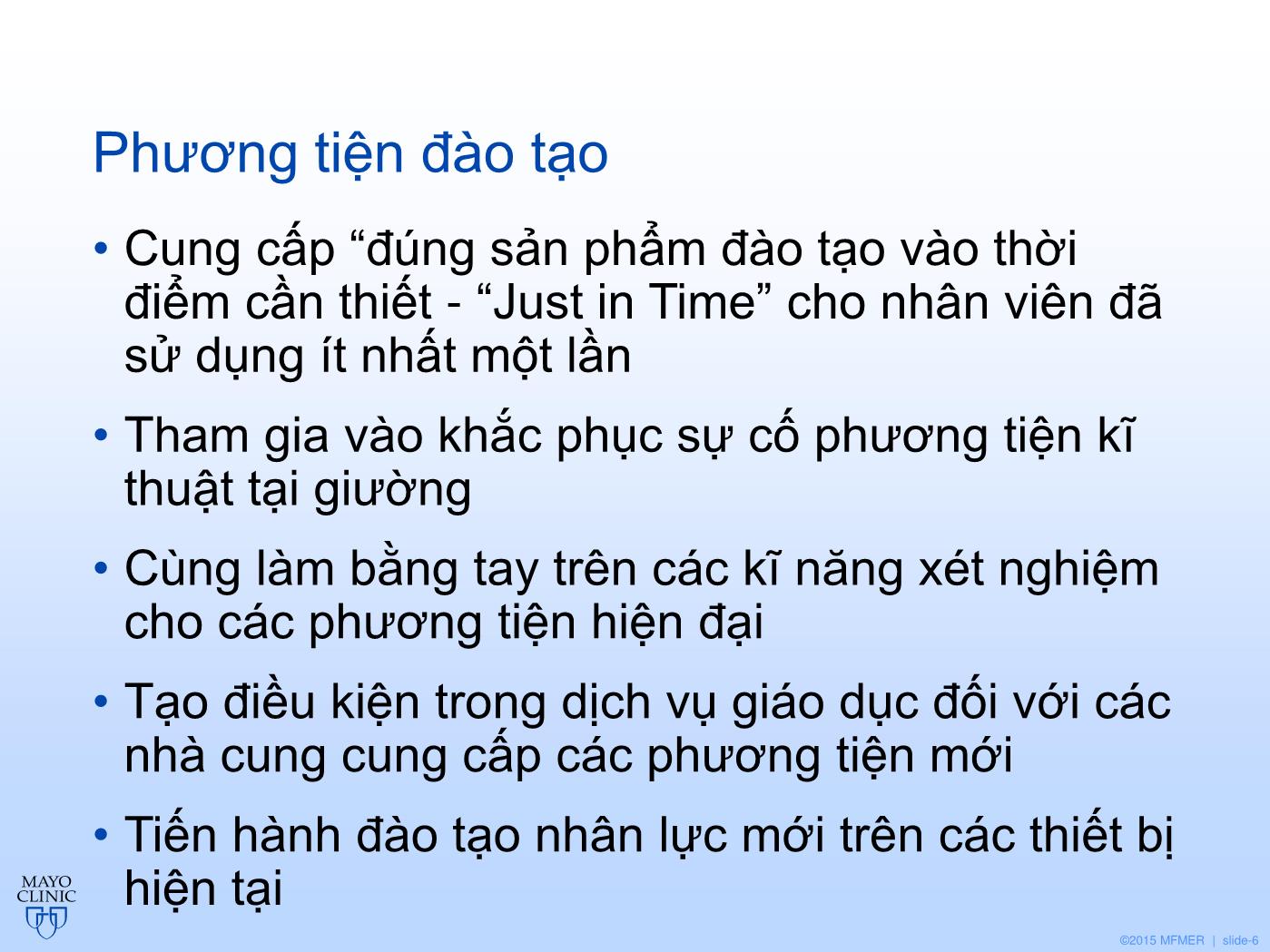 Phương tiện đào tạo

• Cung cấp “đúng sản phẩm đào tạo vào thời điểm cần thiết - “Just in Time” cho nhân viên đã sử dụng ít nhất một lần

• Tham gia vào khắc phục sự cố phương tiện kĩ thuật tại giường

• Cùng làm bằng tay trên các kĩ năng xét nghiệm cho các phương tiện hiện đại

• Tạo điều kiện trong dịch vụ giáo dục đối với các nhà cung cung cấp các phương tiện mới

• Tiến hành đào tạo nhân lực mới trên các thiết bị hiện tại

MAYO CLINIC

©2015 MFMER | slide-6